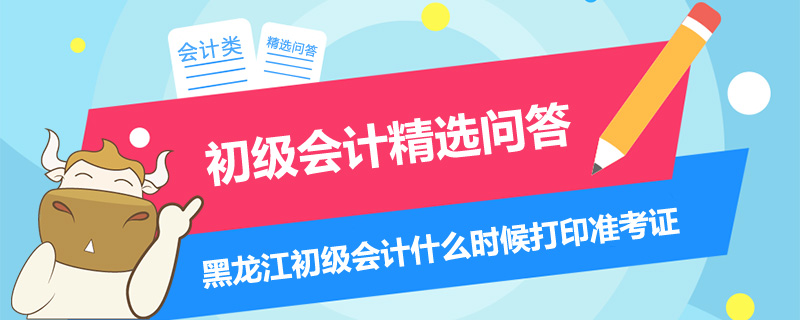 会计类

精选问答

初级会计精选问答

黑龙江初级会计什么时候打印准考证